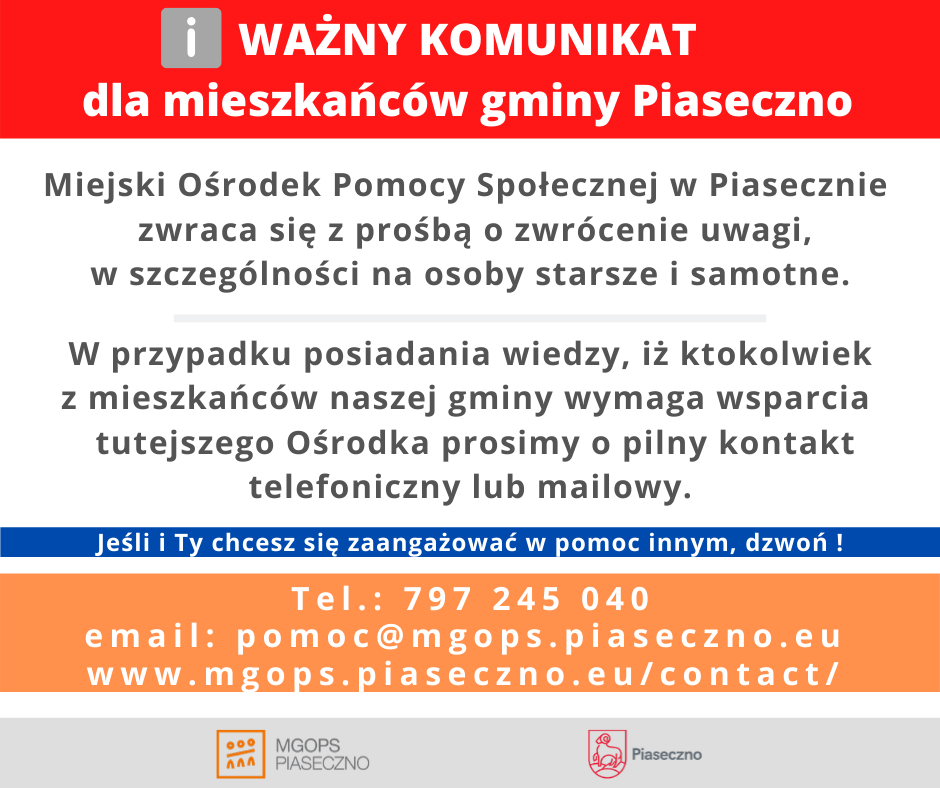 i WAŻNY KOMUNIKAT
dla mieszkańców gminy Piaseczno

Miejski Ośrodek Pomocy Społecznej w Piasecznie zwraca się z prośbą o zwrócenie uwagi, w szczególności na osoby starsze i samotne.

W przypadku posiadania wiedzy, iż ktokolwiek z mieszkańców naszej gminy wymaga wsparcia tutejszego Ośrodka prosimy o pilny kontakt telefoniczny lub mailowy.

Jeśli i Ty chcesz się zaangażować w pomoc innym, dzwoń !

Tel.: 797 245 040
email: pomoc@mgops.piaseczno.eu
www.mgops.piaseczno.eu/contact/

MGOPS
PIASECZNO

Piaseczno